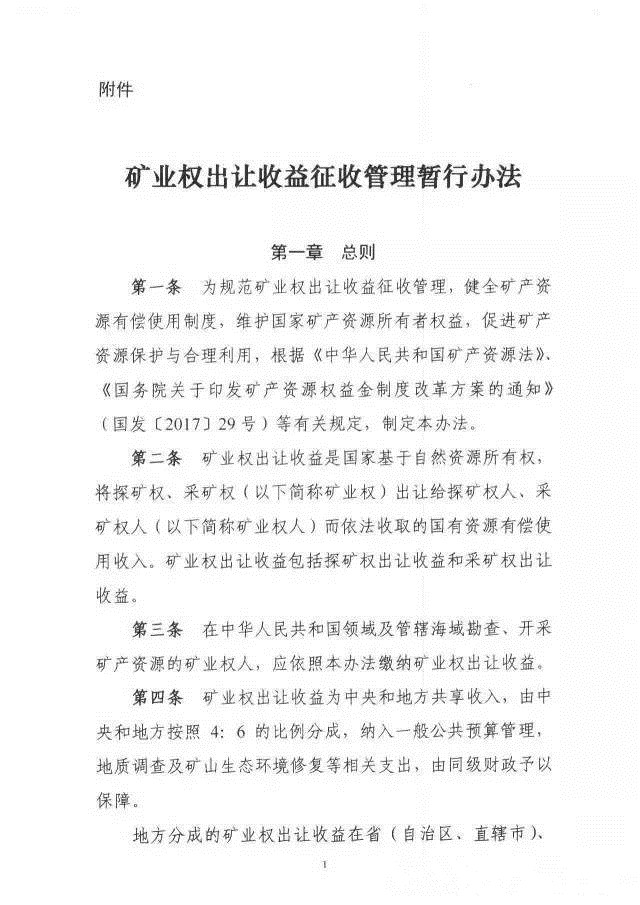 附件

矿业权出让收益征收管理暂行办法

第一章 总则

第一条 为规范矿业权出让收益征收管理，健全矿产资源有偿使用制度，维护国家矿产资源所有者权益，促进矿产资源保护与合理利用，根据《中华人民共和国矿产资源法》、《国务院关于印发矿产资源权益金制度改革方案的通知》（国发〔2017〕29号）等有关规定，制定本办法。

第二条 矿业权出让收益是国家基于自然资源所有权，将探矿权、采矿权（以下简称矿业权）出让给探矿权人、采矿权人（以下简称矿业权人）而依法收取的国有资源有偿使用收入。矿业权出让收益包括探矿权出让收益和采矿权出让收益。

第三条 在中华人民共和国领域及管辖海域勘查、开采矿产资源的矿业权人，应依照本办法缴纳矿业权出让收益。

第四条 矿业权出让收益为中央和地方共享收入，由中央和地方按照 4：6 的比例分成，纳入一般公共预算管理，地质调查及矿山生态环境修复等相关支出，由同级财政予以保障。

地方分成的矿业权出让收益在省（自治区、直辖市）、

1